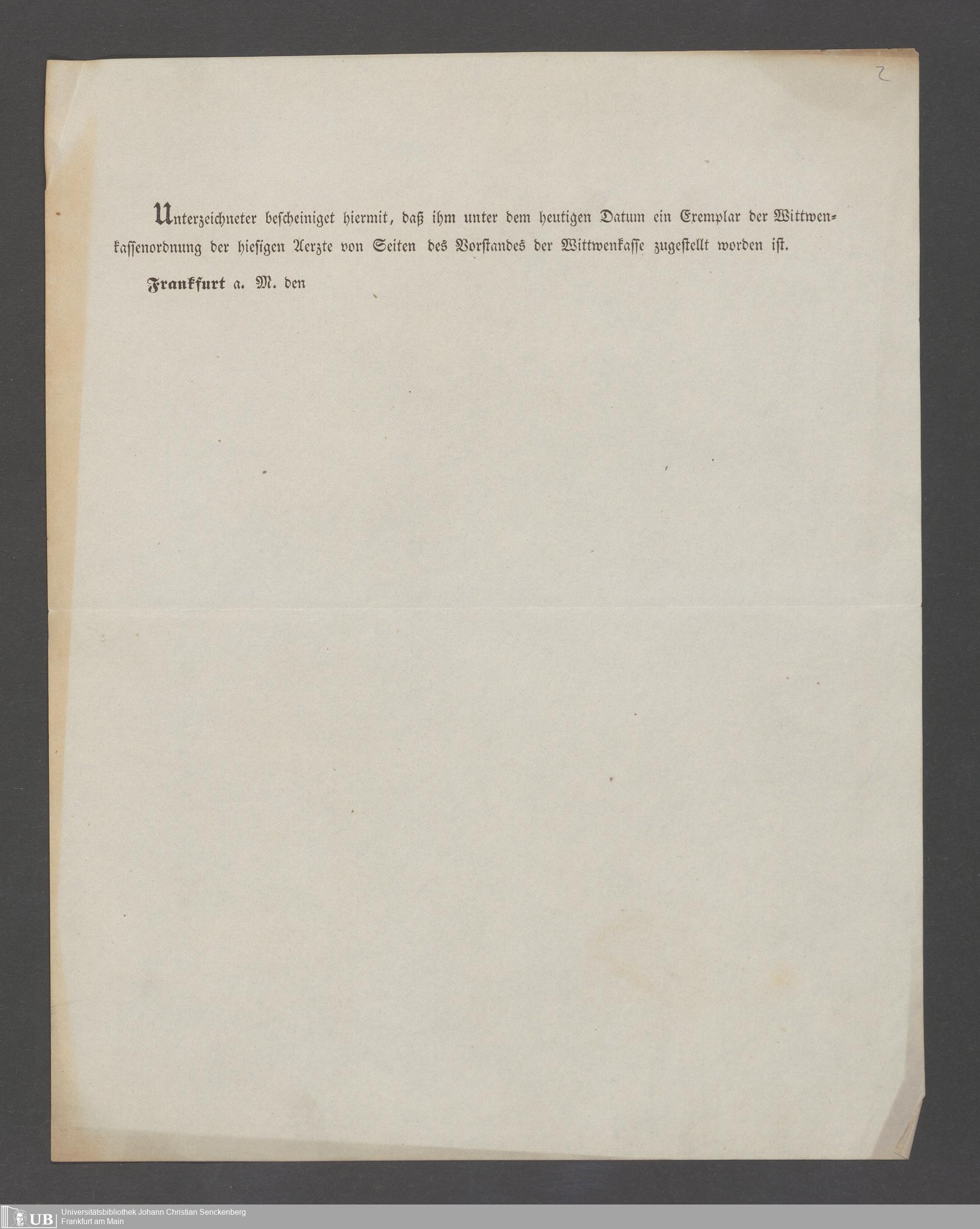 2

Unterzeichneter bescheiniget hiermit, daß ihm unter dem heutigen Datum ein Exemplar der Wittwenkassenordnung der hiesigen Aerzte von Seiten des Vorstandes der Wittwenkasse zugestellt worden ist.

Frankfurt a. M. den

UB Universitätsbibliothek Johann Christian Senckenberg
Frankfurt am Main